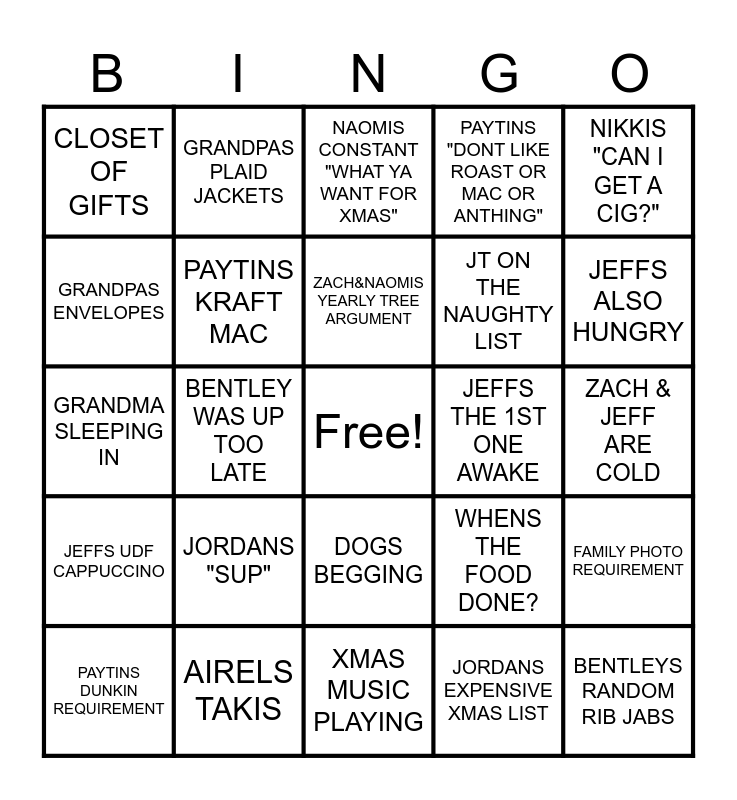 | B | I | N | G | O |
|---|---|---|---|---|
| CLOSET OF GIFTS | GRANDPAS PLAID JACKETS | NAOMIS CONSTANT "WHAT YA WANT FOR XMAS" | PAYTINS "DONT LIKE ROAST OR MAC OR ANTHING" | NIKKIS "CAN I GET A CIG?" |
| GRANDPAS ENVELOPES | PAYTINS KRAFT MAC | ZACH&NAOMIS YEARLY TREE ARGUMENT | JT ON THE NAUGHTY LIST | JEFFS ALSO HUNGRY |
| GRANDMA SLEEPING IN | BENTLEY WAS UP TOO LATE | Free! | JEFFS THE 1ST ONE AWAKE | ZACH & JEFF ARE COLD |
| JEFFS UDF CAPPUCCINO | JORDANS "SUP" | DOGS BEGGING | WHENS THE FOOD DONE? | FAMILY PHOTO REQUIREMENT |
| PAYTINS DUNKIN REQUIREMENT | AIRELS TAKIS | XMAS MUSIC PLAYING | JORDANS EXPENSIVE XMAS LIST | BENTLEYS RANDOM RIB JABS |